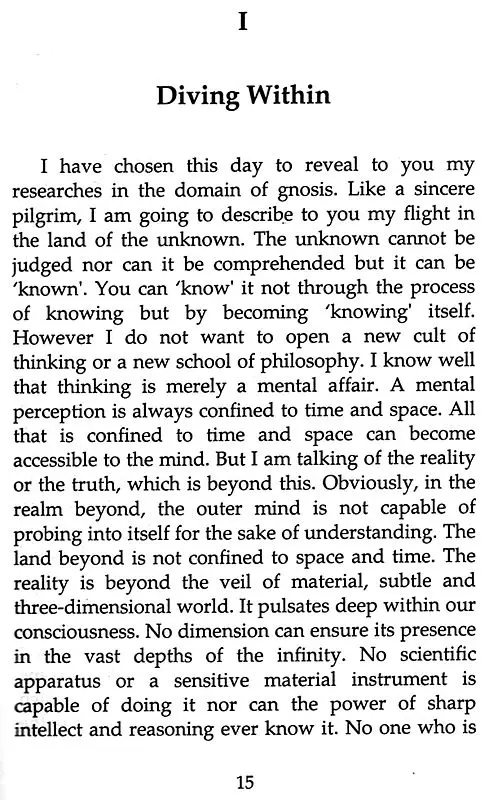 I

Diving Within

I have chosen this day to reveal to you my researches in the domain of gnosis. Like a sincere pilgrim, I am going to describe to you my flight in the land of the unknown. The unknown cannot be judged nor can it be comprehended but it can be 'known'. You can 'know' it not through the process of knowing but by becoming 'knowing' itself. However I do not want to open a new cult of thinking or a new school of philosophy. I know well that thinking is merely a mental affair. A mental perception is always confined to time and space. All that is confined to time and space can become accessible to the mind. But I am talking of the reality or the truth, which is beyond this. Obviously, in the realm beyond, the outer mind is not capable of probing into itself for the sake of understanding. The land beyond is not confined to space and time. The reality is beyond the veil of material, subtle and three-dimensional world. It pulsates deep within our consciousness. No dimension can ensure its presence in the vast depths of the infinity. No scientific apparatus or a sensitive material instrument is capable of doing it nor can the power of sharp intellect and reasoning ever know it. No one who is

15